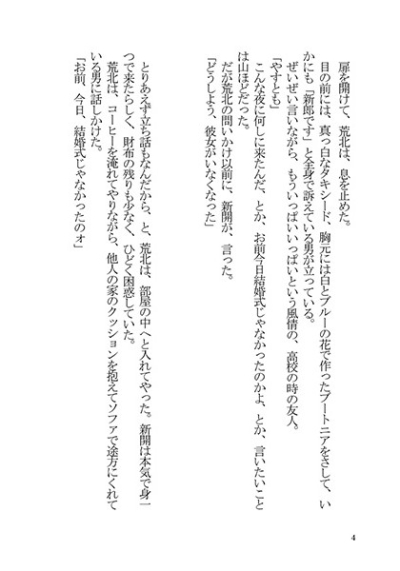 扉を開けて、荒北は、息を止めた。

目の前には、真っ白なタキシード、胸元には白とブルーの花で作ったブートニアをさして、いかにも「新郎です」と全身で訴えている男が立っている。

ぜいぜい言いながら、もういっぱいいっぱいという風情の、高校の時の友人。

「やすとも」

こんな夜に何しに来たんだ、とか、お前今日結婚式じゃなかったのかよ、とか、言いたいことは山ほどだった。

だが荒北の問いかけ以前に、新開が、言った。

「どうしよう、彼女がいなくなった」

とりあえず立ち話もなんだから、と、荒北は、部屋の中へと入れてやった。新開は本気で身一つで来たらしく、財布の残りも少なく、ひどく困惑していた。

荒北は、コーヒーを淹れてやりながら、他人の家のクッションを抱えてソファで途方にくれている男に話しかけた。

「お前、今日、結婚式じゃなかったのォ」

4